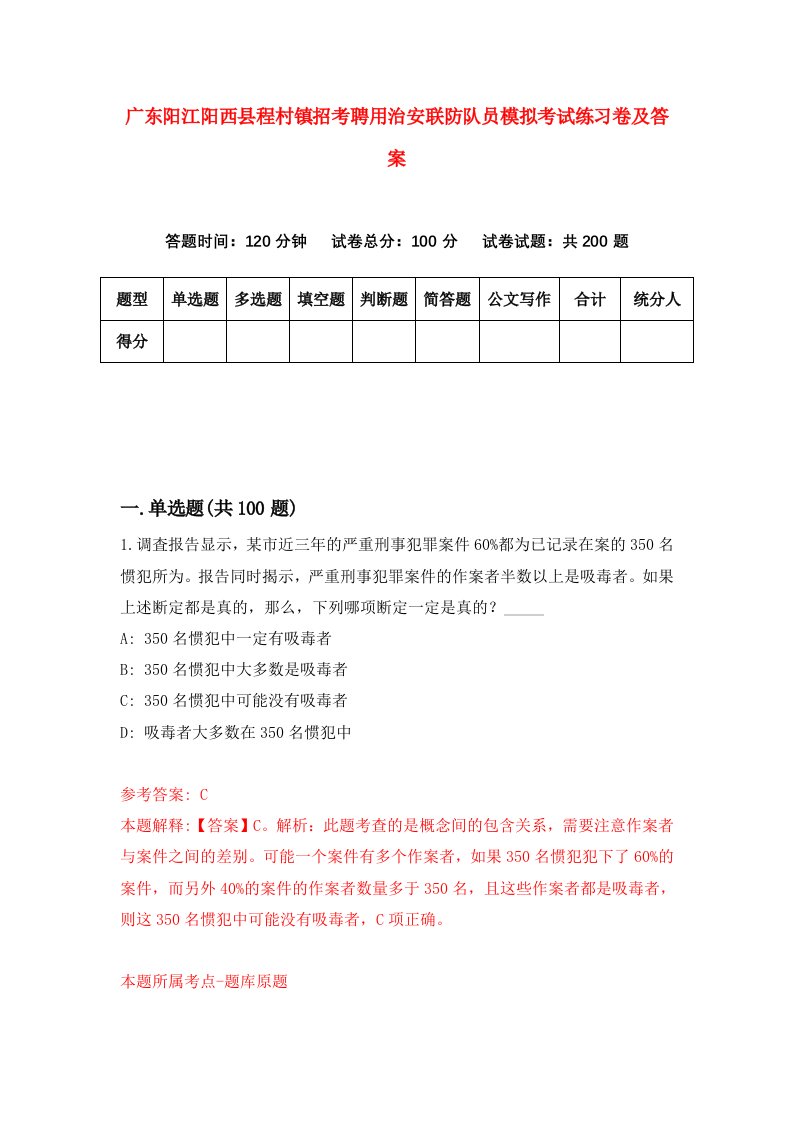 广东阳江阳西县程村镇招考聘用治安联防队员模拟考试练习卷及答案

答题时间：120 分钟　试卷总分：100 分　试卷试题：共 200 题

| 题型 | 单选题 | 多选题 | 填空题 | 判断题 | 简答题 | 公文写作 | 合计 | 统分人 |
|---|---|---|---|---|---|---|---|---|
| 得分 | | | | | | | | |

一.单选题(共 100 题)

1.调查报告显示，某市近三年的严重刑事犯罪案件 60%都为已记录在案的 350 名惯犯所为。报告同时揭示，严重刑事犯罪案件的作案者半数以上是吸毒者。如果上述断定都是真的，那么，下列哪项断定一定是真的？_____

A: 350 名惯犯中一定有吸毒者

B: 350 名惯犯中大多数是吸毒者

C: 350 名惯犯中可能没有吸毒者

D: 吸毒者大多数在 350 名惯犯中

参考答案: C

本题解释:【答案】C。解析：此题考查的是概念间的包含关系，需要注意作案者与案件之间的差别。可能一个案件有多个作案者，如果 350 名惯犯犯下了 60%的案件，而另外 40%的案件的作案者数量多于 350 名，且这些作案者都是吸毒者，则这 350 名惯犯中可能没有吸毒者，C 项正确。

本题所属考点-题库原题